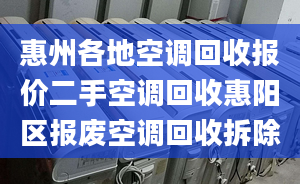 惠州各地空调回收报价二手空调回收惠阳区报废空调回收拆除